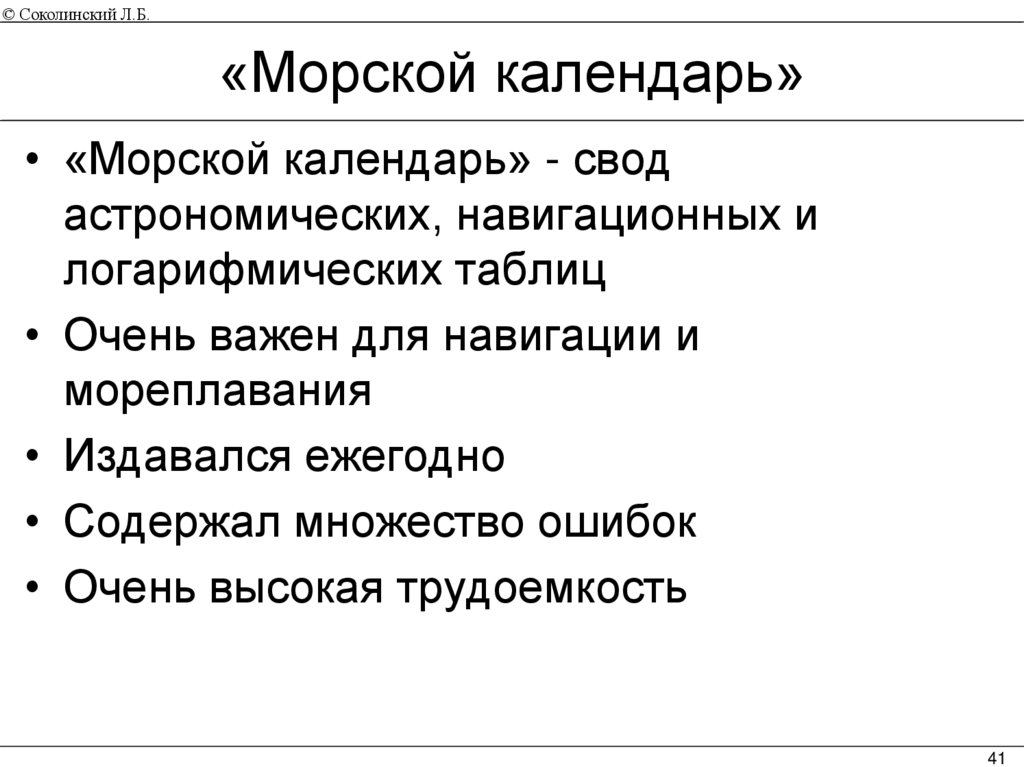 © Соколинский Л.Б.

«Морской календарь»

• «Морской календарь» - свод астрономических, навигационных и логарифмических таблиц
• Очень важен для навигации и мореплавания
• Издавался ежегодно
• Содержал множество ошибок
• Очень высокая трудоемкость

41